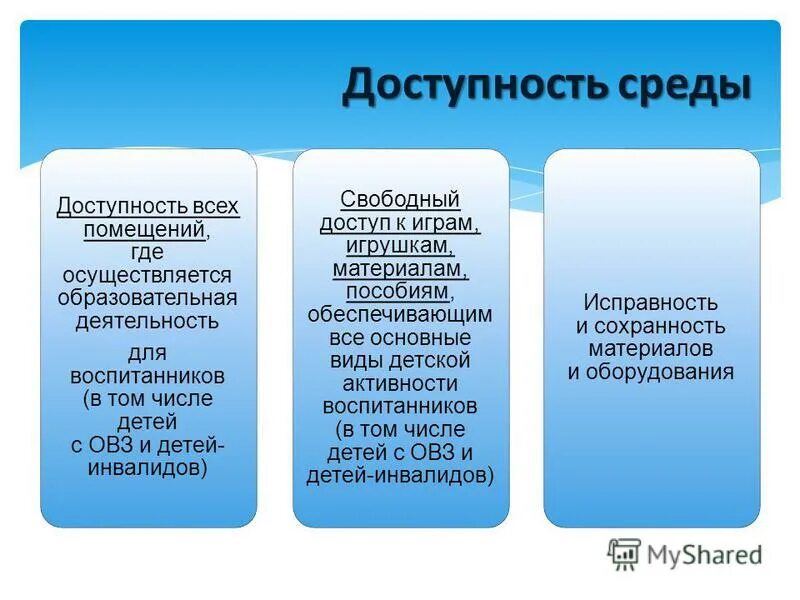 Доступность среды

Доступность всех помещений, где осуществляется образовательная деятельность

для воспитанников (в том числе детей с ОВЗ и детей-инвалидов)

Свободный доступ к играм, игрушкам, материалам, пособиям, обеспечивающим все основные виды детской активности воспитанников (в том числе детей с ОВЗ и детей-инвалидов)

Исправность и сохранность материалов и оборудования

MyShared